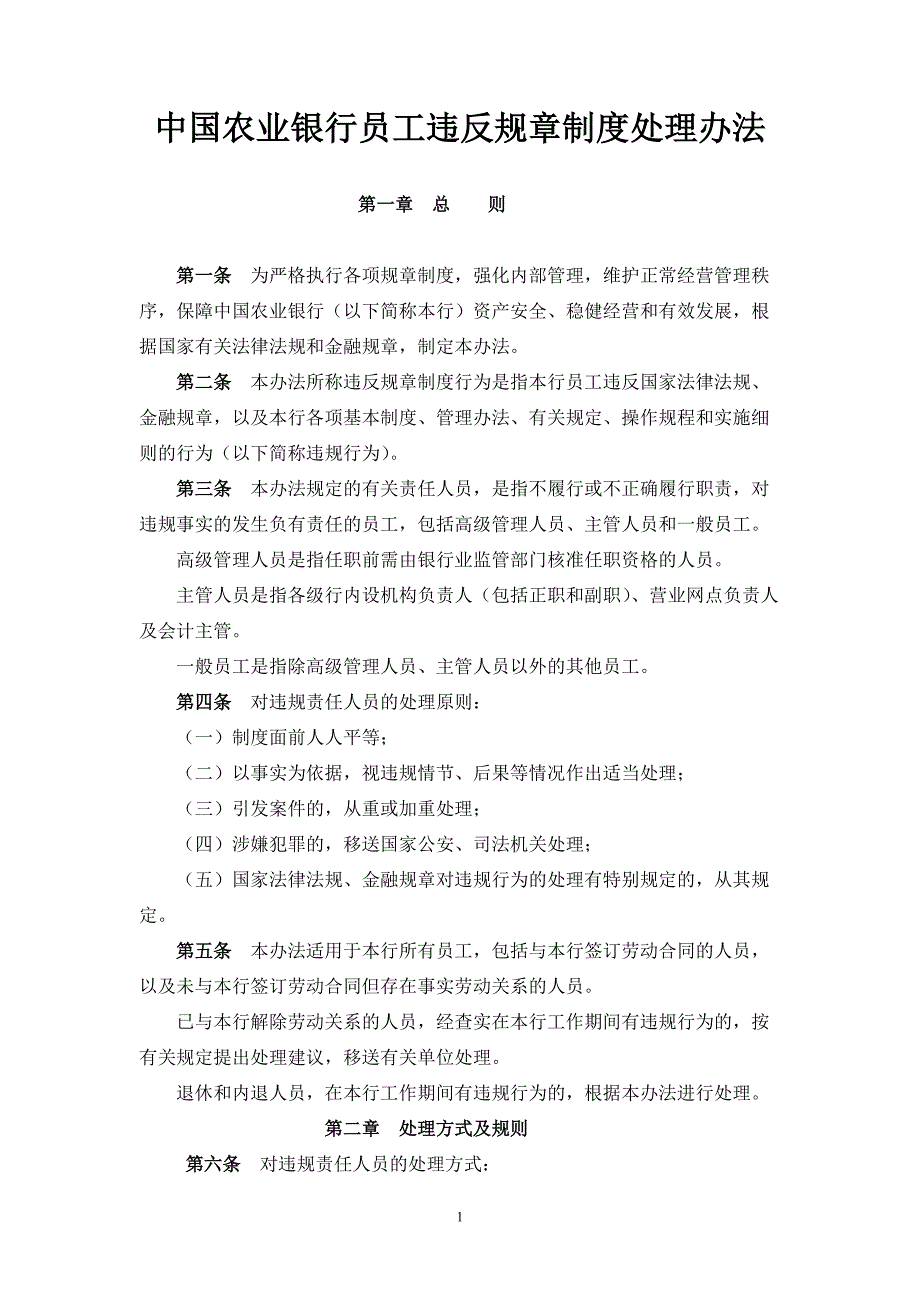 中国农业银行员工违反规章制度处理办法

第一章　总　　则

第一条　为严格执行各项规章制度，强化内部管理，维护正常经营管理秩序，保障中国农业银行（以下简称本行）资产安全、稳健经营和有效发展，根据国家有关法律法规和金融规章，制定本办法。

第二条　本办法所称违反规章制度行为是指本行员工违反国家法律法规、金融规章，以及本行各项基本制度、管理办法、有关规定、操作规程和实施细则的行为（以下简称违规行为）。

第三条　本办法规定的有关责任人员，是指不履行或不正确履行职责，对违规事实的发生负有责任的员工，包括高级管理人员、主管人员和一般员工。

高级管理人员是指任职前需由银行业监管部门核准任职资格的人员。

主管人员是指各级行内设机构负责人（包括正职和副职）、营业网点负责人及会计主管。

一般员工是指除高级管理人员、主管人员以外的其他员工。

第四条　对违规责任人员的处理原则：

（一）制度面前人人平等；

（二）以事实为依据，视违规情节、后果等情况作出适当处理；

（三）引发案件的，从重或加重处理；

（四）涉嫌犯罪的，移送国家公安、司法机关处理；

（五）国家法律法规、金融规章对违规行为的处理有特别规定的，从其规定。

第五条　本办法适用于本行所有员工，包括与本行签订劳动合同的人员，以及未与本行签订劳动合同但存在事实劳动关系的人员。

已与本行解除劳动关系的人员，经查实在本行工作期间有违规行为的，按有关规定提出处理建议，移送有关单位处理。

退休和内退人员，在本行工作期间有违规行为的，根据本办法进行处理。

第二章　处理方式及规则

第六条　对违规责任人员的处理方式：

1